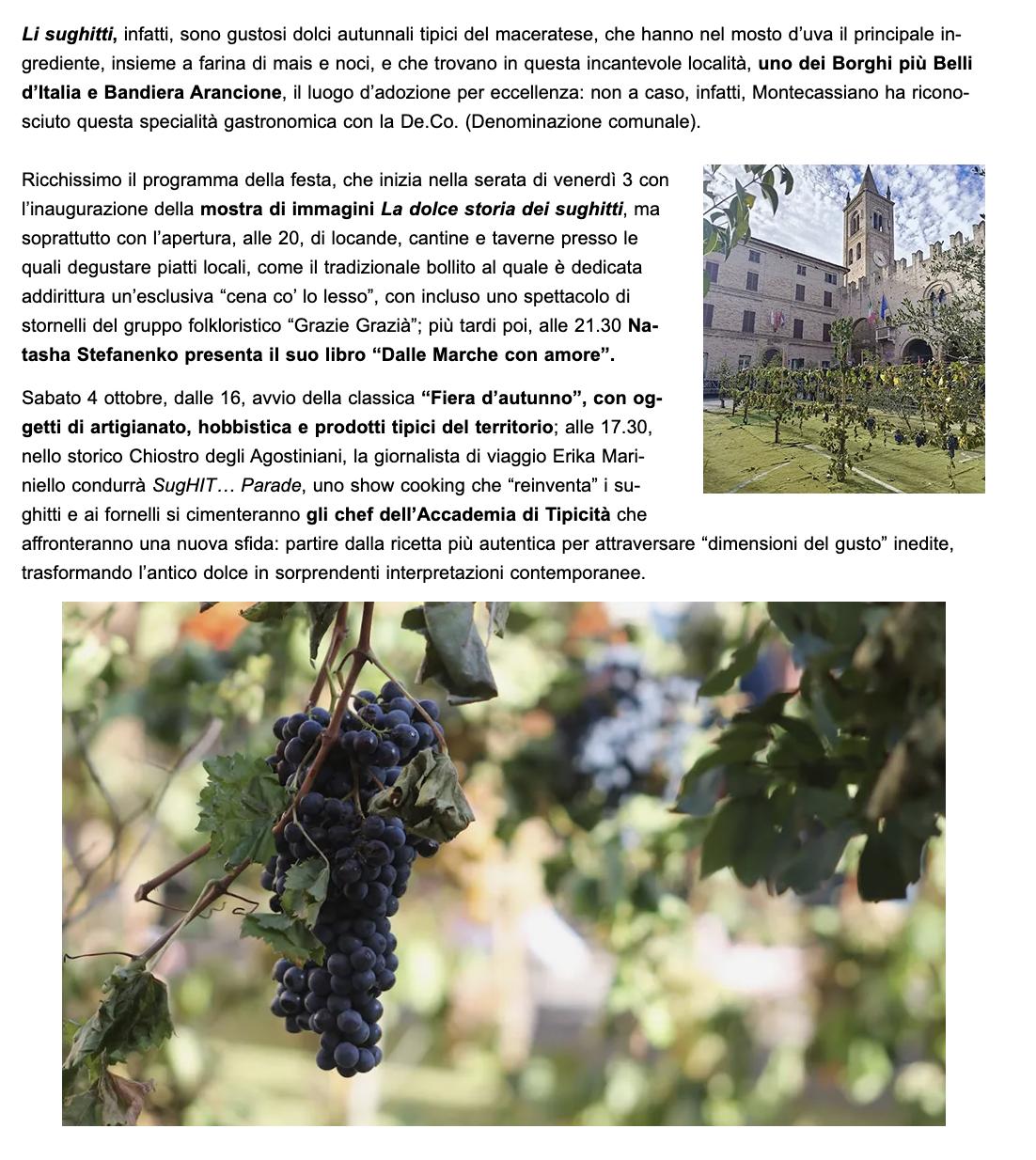 Li sughitti, infatti, sono gustosi dolci autunnali tipici del maceratese, che hanno nel mosto d'uva il principale ingrediente, insieme a farina di mais e noci, e che trovano in questa incantevole località, uno dei Borghi più Belli d'Italia e Bandiera Arancione, il luogo d'adozione per eccellenza: non a caso, infatti, Montecassiano ha riconosciuto questa specialità gastronomica con la De.Co. (Denominazione comunale).

Ricchissimo il programma della festa, che inizia nella serata di venerdì 3 con l'inaugurazione della mostra di immagini La dolce storia dei sughitti, ma soprattutto con l'apertura, alle 20, di locande, cantine e taverne presso le quali degustare piatti locali, come il tradizionale bollito al quale è dedicata addirittura un'esclusiva "cena co' lo lesso", con incluso uno spettacolo di stornelli del gruppo folkloristico "Grazie Grazià"; più tardi poi, alle 21.30 Natasha Stefanenko presenta il suo libro "Dalle Marche con amore".

Sabato 4 ottobre, dalle 16, avvio della classica "Fiera d'autunno", con oggetti di artigianato, hobbistica e prodotti tipici del territorio; alle 17.30, nello storico Chiostro degli Agostiniani, la giornalista di viaggio Erika Mariniello condurrà SugHIT… Parade, uno show cooking che "reinventa" i sughitti e ai fornelli si cimenteranno gli chef dell'Accademia di Tipicità che affronteranno una nuova sfida: partire dalla ricetta più autentica per attraversare "dimensioni del gusto" inedite, trasformando l'antico dolce in sorprendenti interpretazioni contemporanee.